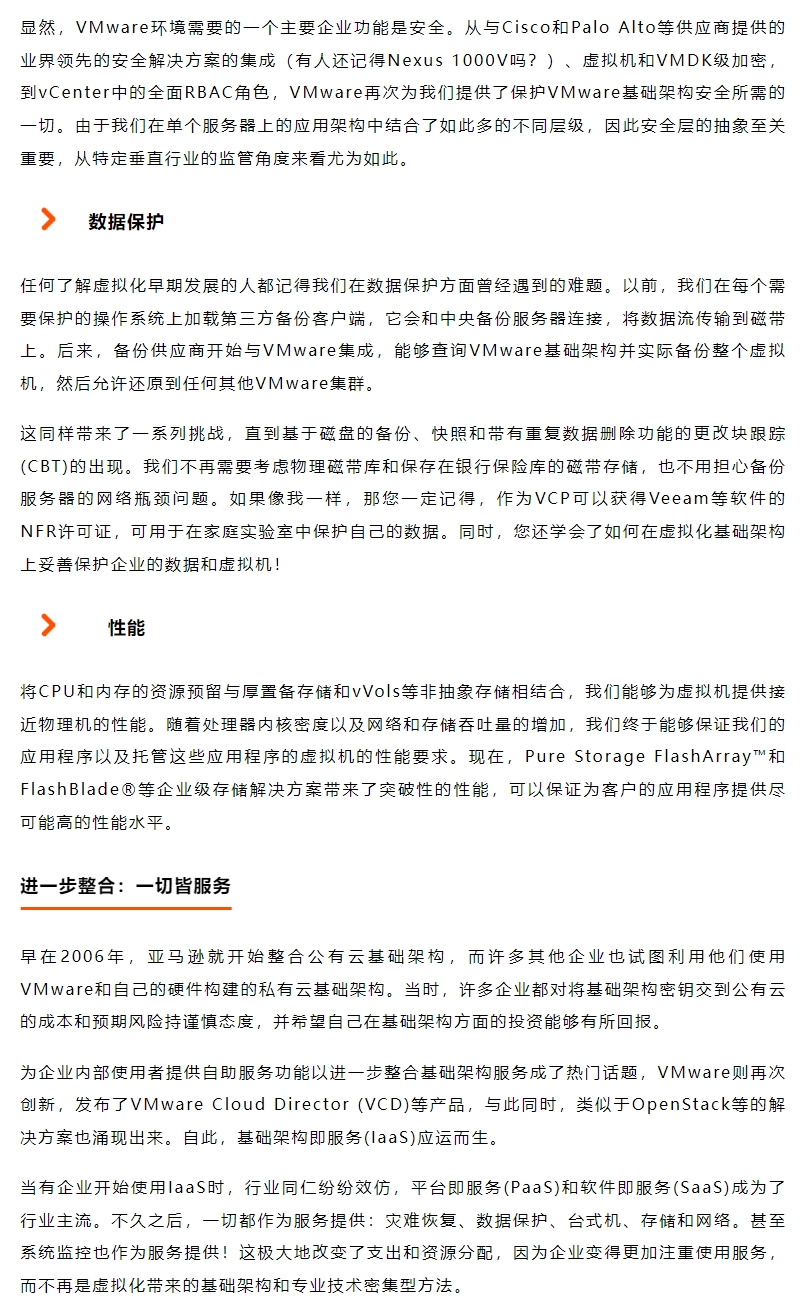 显然，VMware环境需要的一个主要企业功能是安全。从与Cisco和Palo Alto等供应商提供的业界领先的安全解决方案的集成（有人还记得Nexus 1000V吗？）、虚拟机和VMDK级加密，到vCenter中的全面RBAC角色，VMware再次为我们提供了保护VMware基础架构安全所需的一切。由于我们在单个服务器上的应用架构中结合了如此多的不同层级，因此安全层的抽象至关重要，从特定垂直行业的监管角度来看尤为如此。

数据保护

任何了解虚拟化早期发展的人都记得我们在数据保护方面曾经遇到的难题。以前，我们在每个需要保护的操作系统上加载第三方备份客户端，它会和中央备份服务器连接，将数据流传输到磁带上。后来，备份供应商开始与VMware集成，能够查询VMware基础架构并实际备份整个虚拟机，然后允许还原到任何其他VMware集群。

这同样带来了一系列挑战，直到基于磁盘的备份、快照和带有重复数据删除功能的更改块跟踪(CBT)的出现。我们不再需要考虑物理磁带库和保存在银行保险库的磁带存储，也不用担心备份服务器的网络瓶颈问题。如果像我一样，那您一定记得，作为VCP可以获得Veeam等软件的NFR许可证，可用于在家庭实验室中保护自己的数据。同时，您还学会了如何在虚拟化基础架构上妥善保护企业的数据和虚拟机！

性能

将CPU和内存的资源预留与厚置备存储和vVols等非抽象存储相结合，我们能够为虚拟机提供接近物理机的性能。随着处理器内核密度以及网络和存储吞吐量的增加，我们终于能够保证我们的应用程序以及托管这些应用程序的虚拟机的性能要求。现在，Pure Storage FlashArray™和FlashBlade®等企业级存储解决方案带来了突破性的性能，可以保证为客户的应用程序提供尽可能高的性能水平。

进一步整合：一切皆服务

早在2006年，亚马逊就开始整合公有云基础架构，而许多其他企业也试图利用他们使用VMware和自己的硬件构建的私有云基础架构。当时，许多企业都对将基础架构密钥交到公有云的成本和预期风险持谨慎态度，并希望自己在基础架构方面的投资能够有所回报。

为企业内部使用者提供自助服务功能以进一步整合基础架构服务成了热门话题，VMware则再次创新，发布了VMware Cloud Director (VCD)等产品，与此同时，类似于OpenStack等的解决方案也涌现出来。自此，基础架构即服务(IaaS)应运而生。

当有企业开始使用IaaS时，行业同仁纷纷效仿，平台即服务(PaaS)和软件即服务(SaaS)成为了行业主流。不久之后，一切都作为服务提供：灾难恢复、数据保护、台式机、存储和网络。甚至系统监控也作为服务提供！这极大地改变了支出和资源分配，因为企业变得更加注重使用服务，而不再是虚拟化带来的基础架构和专业技术密集型方法。